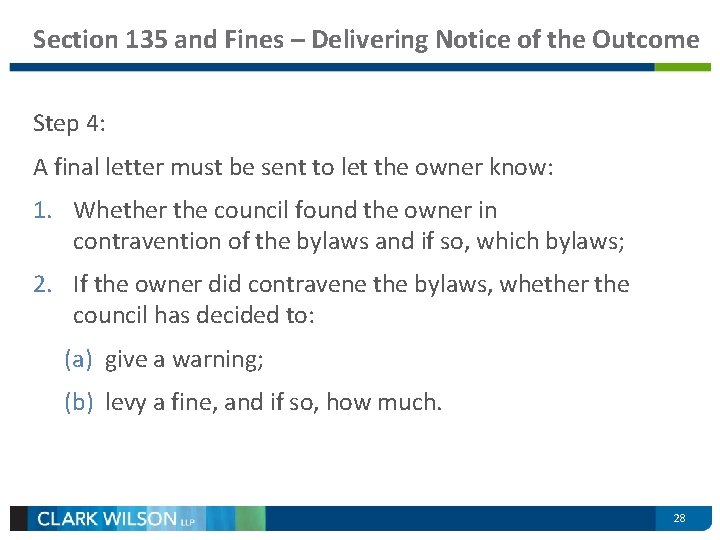 Section 135 and Fines – Delivering Notice of the Outcome

Step 4:

A final letter must be sent to let the owner know:

1. Whether the council found the owner in contravention of the bylaws and if so, which bylaws;

2. If the owner did contravene the bylaws, whether the council has decided to:

(a) give a warning;

(b) levy a fine, and if so, how much.

CLARK WILSON LLP

28